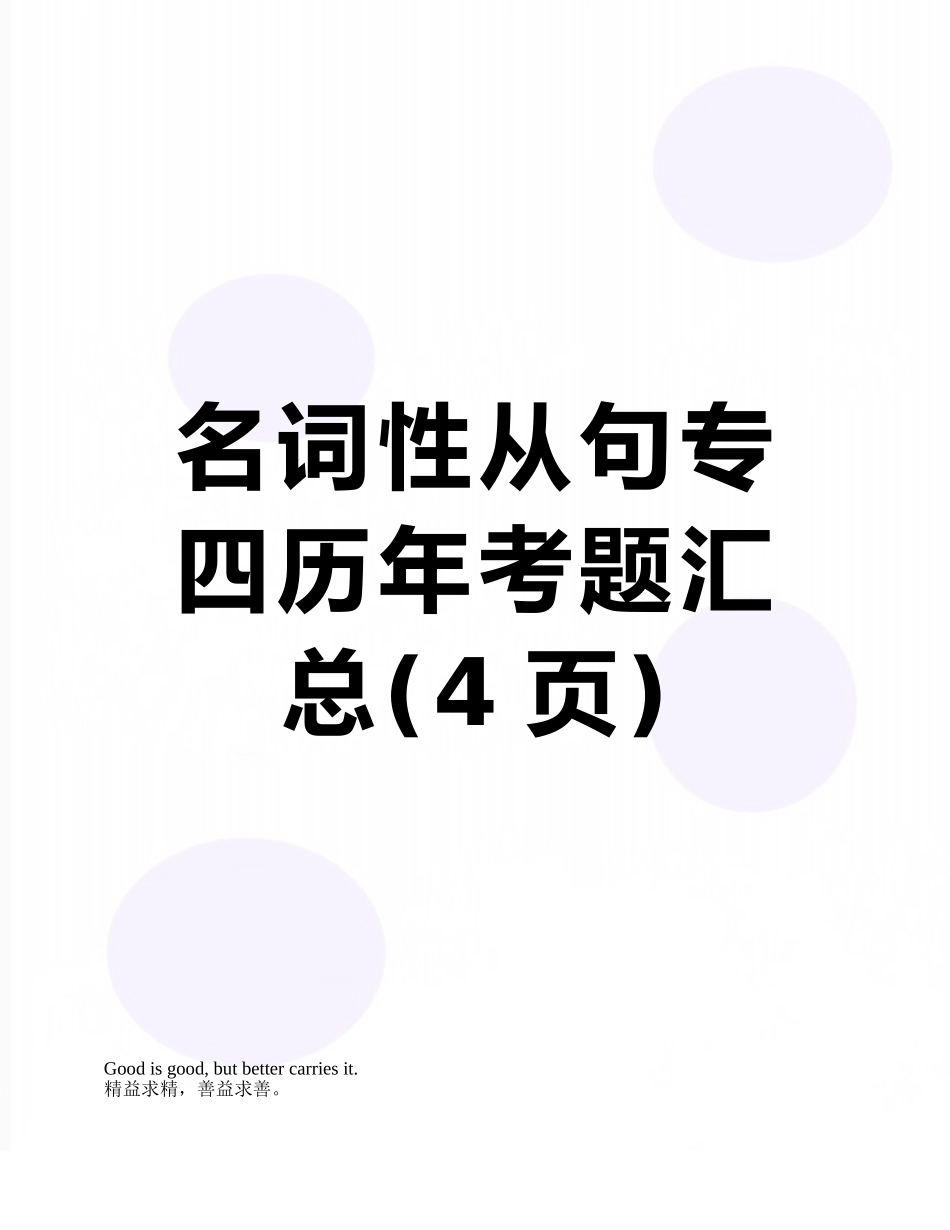 名词性从句专四历年考题汇总(4 页)

Good is good, but better carries it.
精益求精，善益求善。